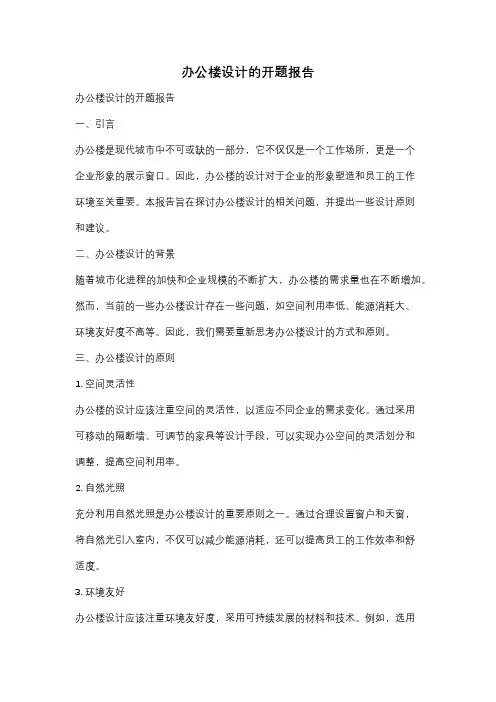 办公楼设计的开题报告

办公楼设计的开题报告

一、引言

办公楼是现代城市中不可或缺的一部分，它不仅仅是一个工作场所，更是一个企业形象的展示窗口。因此，办公楼的设计对于企业的形象塑造和员工的工作环境至关重要。本报告旨在探讨办公楼设计的相关问题，并提出一些设计原则和建议。

二、办公楼设计的背景

随着城市化进程的加快和企业规模的不断扩大，办公楼的需求量也在不断增加。然而，当前的一些办公楼设计存在一些问题，如空间利用率低、能源消耗大、环境友好度不高等。因此，我们需要重新思考办公楼设计的方式和原则。

三、办公楼设计的原则

1. 空间灵活性

办公楼的设计应该注重空间的灵活性，以适应不同企业的需求变化。通过采用可移动的隔断墙、可调节的家具等设计手段，可以实现办公空间的灵活划分和调整，提高空间利用率。

2. 自然光照

充分利用自然光照是办公楼设计的重要原则之一。通过合理设置窗户和天窗，将自然光引入室内，不仅可以减少能源消耗，还可以提高员工的工作效率和舒适度。

3. 环境友好

办公楼设计应该注重环境友好度，采用可持续发展的材料和技术。例如，选用